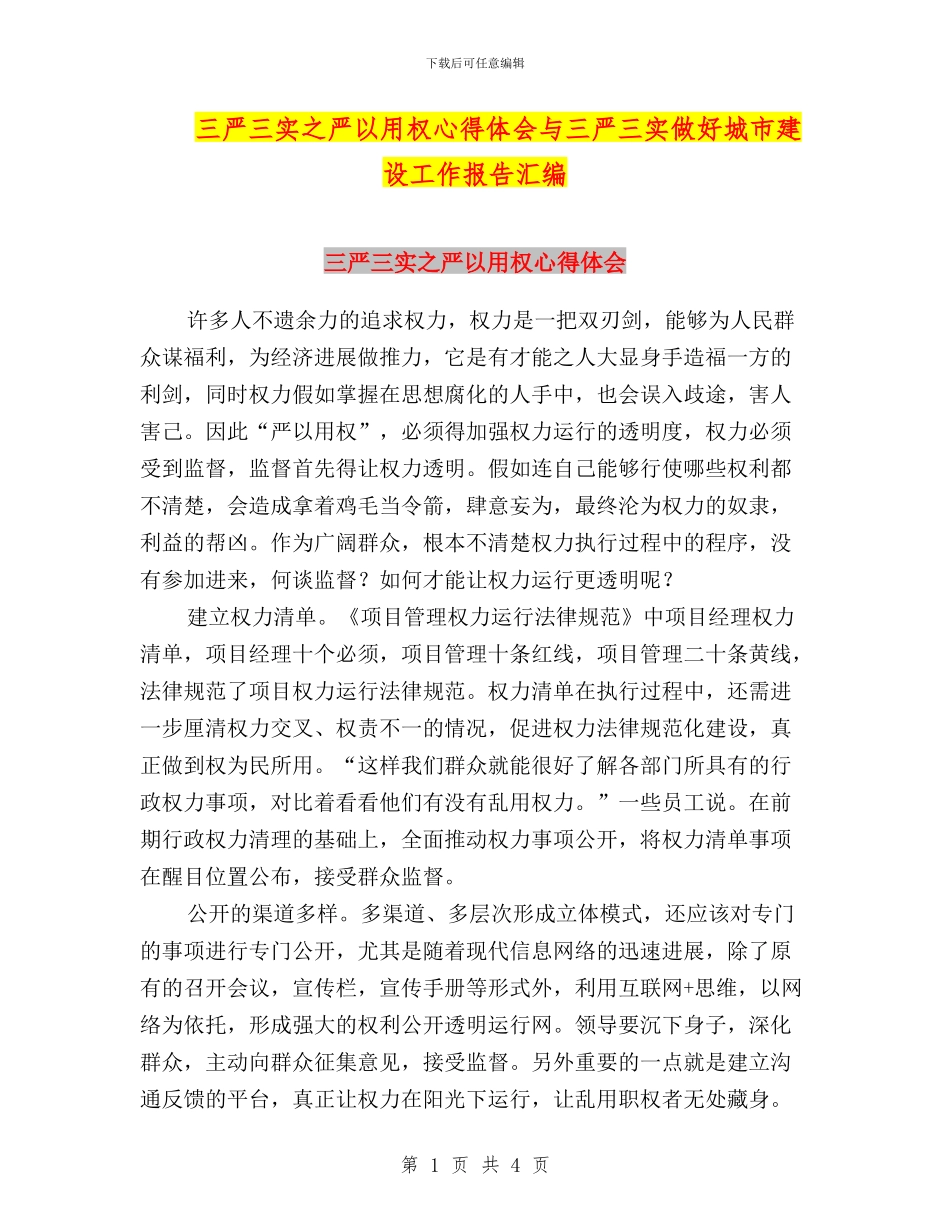 下载后可任意编辑

三严三实之严以用权心得体会与三严三实做好城市建设工作报告汇编

三严三实之严以用权心得体会

许多人不遗余力的追求权力，权力是一把双刃剑，能够为人民群众谋福利，为经济进展做推力，它是有才能之人大显身手造福一方的利剑，同时权力假如掌握在思想腐化的人手中，也会误入歧途，害人害己。因此“严以用权”，必须得加强权力运行的透明度，权力必须受到监督，监督首先得让权力透明。假如连自己能够行使哪些权利都不清楚，会造成拿着鸡毛当令箭，肆意妄为，最终沦为权力的奴隶，利益的帮凶。作为广阔群众，根本不清楚权力执行过程中的程序，没有参加进来，何谈监督？如何才能让权力运行更透明呢？

建立权力清单。《项目管理权力运行法律规范》中项目经理权力清单，项目经理十个必须，项目管理十条红线，项目管理二十条黄线，法律规范了项目权力运行法律规范。权力清单在执行过程中，还需进一步厘清权力交叉、权责不一的情况，促进权力法律规范化建设，真正做到权为民所用。“这样我们群众就能很好了解各部门所具有的行政权力事项，对比着看看他们有没有乱用权力。”一些员工说。在前期行政权力清理的基础上，全面推动权力事项公开，将权力清单事项在醒目位置公布，接受群众监督。

公开的渠道多样。多渠道、多层次形成立体模式，还应该对专门的事项进行专门公开，尤其是随着现代信息网络的迅速进展，除了原有的召开会议，宣传栏，宣传手册等形式外，利用互联网+思维，以网络为依托，形成强大的权利公开透明运行网。领导要沉下身子，深化群众，主动向群众征集意见，接受监督。另外重要的一点就是建立沟通反馈的平台，真正让权力在阳光下运行，让乱用职权者无处藏身。

第 1 页 共 4 页